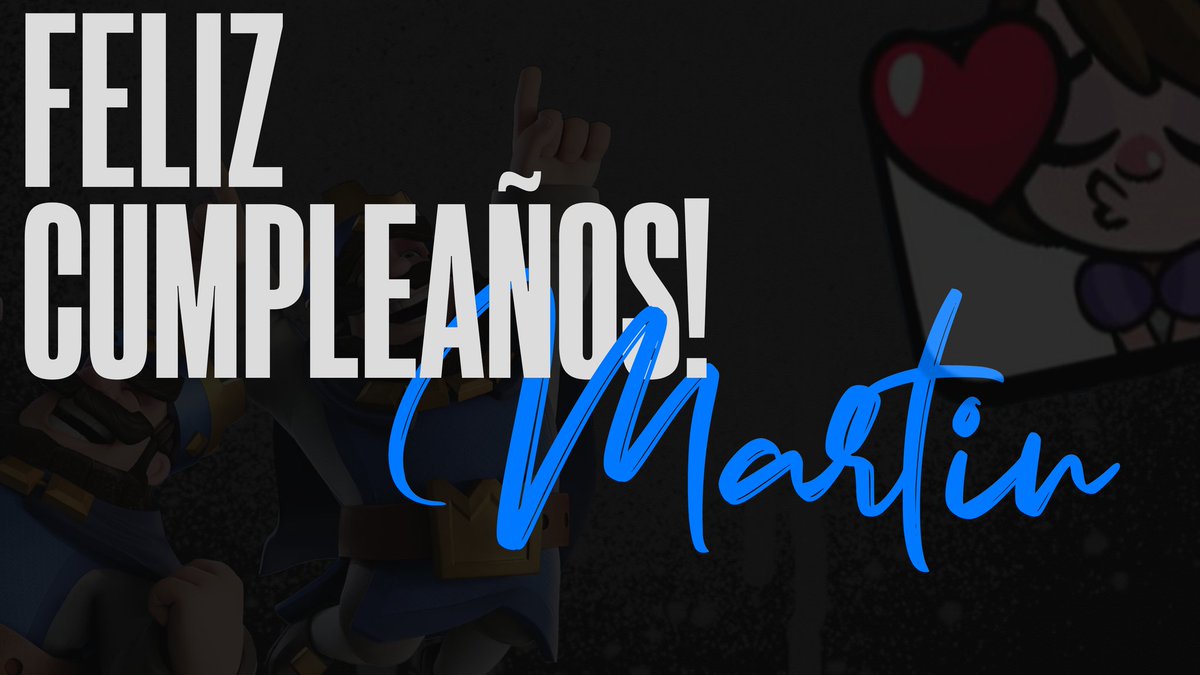 FELIZ CUMPLEAÑOS!

Martin